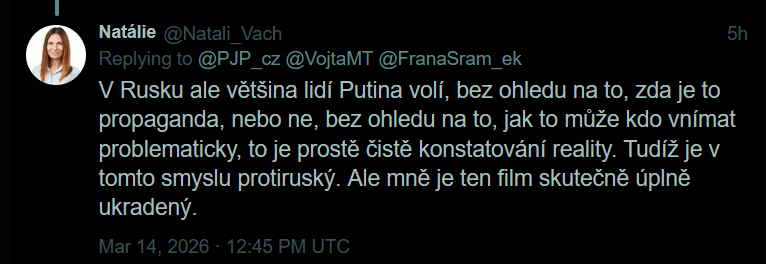 Natálie @Natali_Vach 5h
Replying to @PJP_cz @VojtaMT @FranaSram_ek

V Rusku ale většina lidí Putina volí, bez ohledu na to, zda je to propaganda, nebo ne, bez ohledu na to, jak to může kdo vnímat problematicky, to je prostě čistě konstatování reality. Tudíž je v tomto smyslu protiruský. Ale mně je ten film skutečně úplně ukradený.

Mar 14, 2026 · 12:45 PM UTC